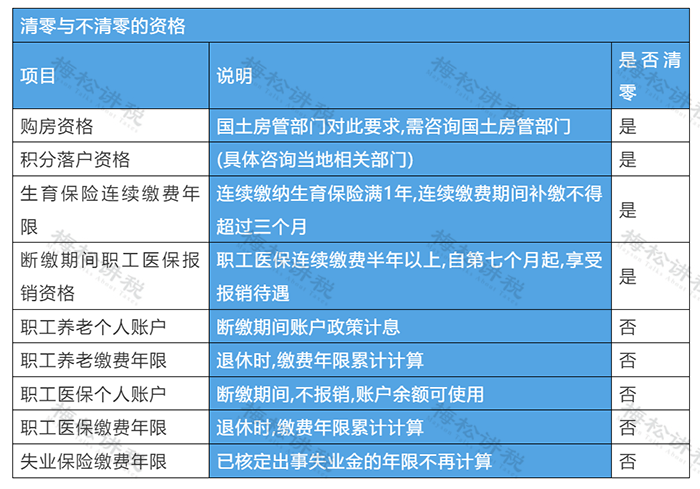 清零与不清零的资格

| 项目 | 说明 | 是否清零 |
|---|---|---|
| 购房资格 | 国土房管部门对此要求,需咨询国土房管部门 | 是 |
| 积分落户资格 | (具体咨询当地相关部门) | 是 |
| 生育保险连续缴费年限 | 连续缴纳生育保险满1年,连续缴费期间补缴不得超过三个月 | 是 |
| 断缴期间职工医保报销资格 | 职工医保连续缴费半年以上,自第七个月起,享受报销待遇 | 是 |
| 职工养老个人账户 | 断缴期间账户政策计息 | 否 |
| 职工养老缴费年限 | 退休时,缴费年限累计计算 | 否 |
| 职工医保个人账户 | 断缴期间,不报销,账户余额可使用 | 否 |
| 职工医保缴费年限 | 退休时,缴费年限累计计算 | 否 |
| 失业保险缴费年限 | 已核定出事失业金的年限不再计算 | 否 |

梅松讲税